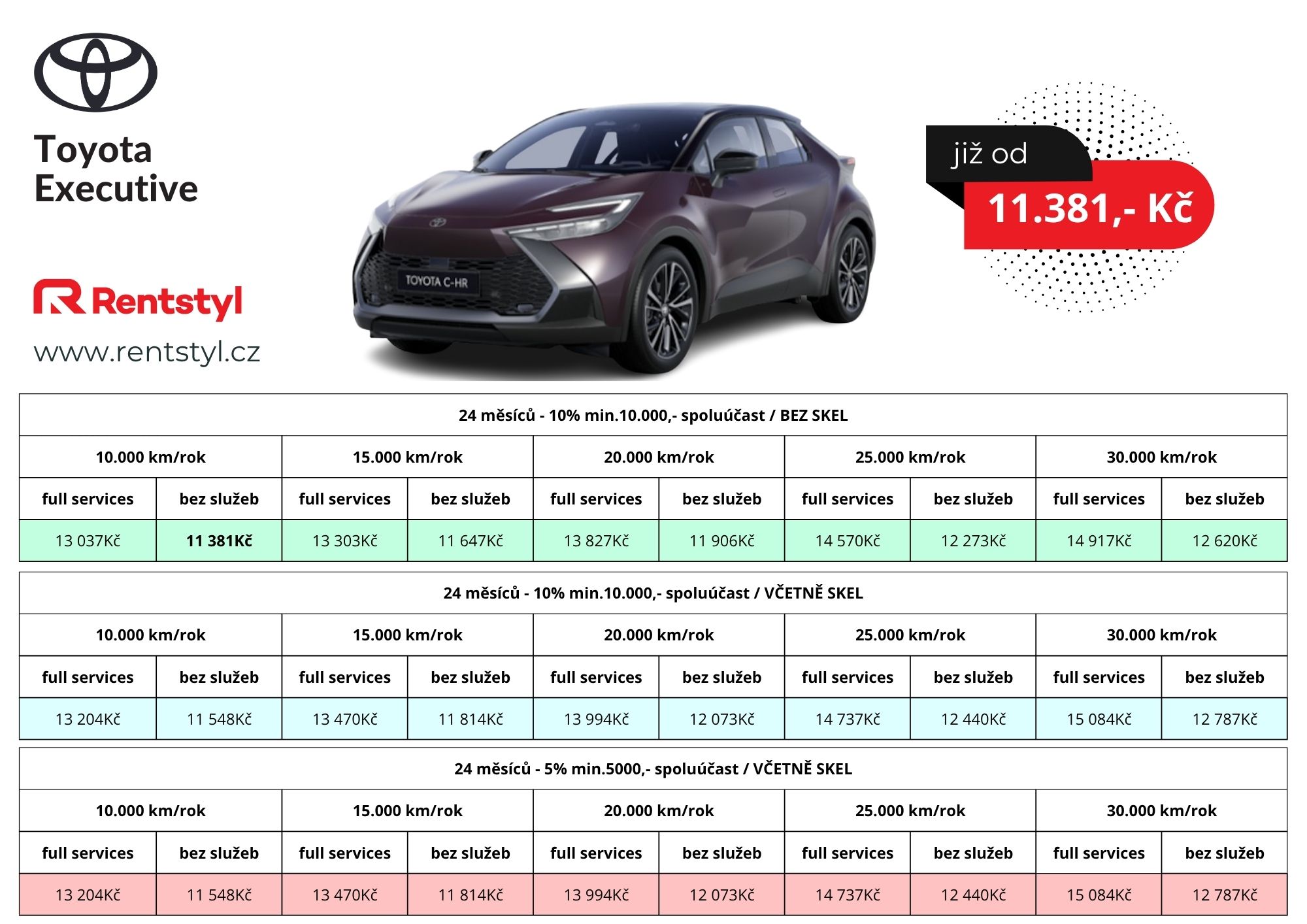 Toyota
Executive

Rentstyl
www.rentstyl.cz

TOYOTA C-HR

již od
11.381,- Kč

24 měsíců - 10% min.10.000,- spoluúčast / BEZ SKEL

| 10.000 km/rok | | 15.000 km/rok | | 20.000 km/rok | | 25.000 km/rok | | 30.000 km/rok | |
|---|---|---|---|---|---|---|---|---|---|
| full services | bez služeb | full services | bez služeb | full services | bez služeb | full services | bez služeb | full services | bez služeb |
| 13 037Kč | 11 381Kč | 13 303Kč | 11 647Kč | 13 827Kč | 11 906Kč | 14 570Kč | 12 273Kč | 14 917Kč | 12 620Kč |

24 měsíců - 10% min.10.000,- spoluúčast / VČETNĚ SKEL

| 10.000 km/rok | | 15.000 km/rok | | 20.000 km/rok | | 25.000 km/rok | | 30.000 km/rok | |
|---|---|---|---|---|---|---|---|---|---|
| full services | bez služeb | full services | bez služeb | full services | bez služeb | full services | bez služeb | full services | bez služeb |
| 13 204Kč | 11 548Kč | 13 470Kč | 11 814Kč | 13 994Kč | 12 073Kč | 14 737Kč | 12 440Kč | 15 084Kč | 12 787Kč |

24 měsíců - 5% min.5000,- spoluúčast / VČETNĚ SKEL

| 10.000 km/rok | | 15.000 km/rok | | 20.000 km/rok | | 25.000 km/rok | | 30.000 km/rok | |
|---|---|---|---|---|---|---|---|---|---|
| full services | bez služeb | full services | bez služeb | full services | bez služeb | full services | bez služeb | full services | bez služeb |
| 13 204Kč | 11 548Kč | 13 470Kč | 11 814Kč | 13 994Kč | 12 073Kč | 14 737Kč | 12 440Kč | 15 084Kč | 12 787Kč |